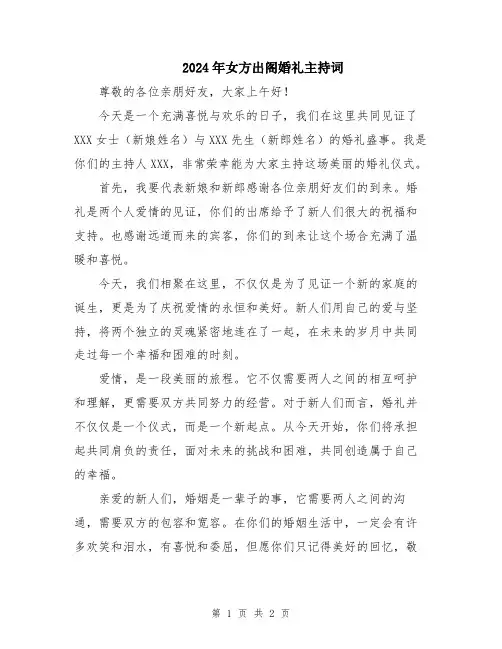 2024年女方出阁婚礼主持词

尊敬的各位亲朋好友，大家上午好！

今天是一个充满喜悦与欢乐的日子，我们在这里共同见证了XXX女士（新娘姓名）与XXX先生（新郎姓名）的婚礼盛事。我是你们的主持人XXX，非常荣幸能为大家主持这场美丽的婚礼仪式。

首先，我要代表新娘和新郎感谢各位亲朋好友们的到来。婚礼是两个人爱情的见证，你们的出席给予了新人们很大的祝福和支持。也感谢远道而来的宾客，你们的到来让这个场合充满了温暖和喜悦。

今天，我们相聚在这里，不仅仅是为了见证一个新的家庭的诞生，更是为了庆祝爱情的永恒和美好。新人们用自己的爱与坚持，将两个独立的灵魂紧密地连在了一起，在未来的岁月中共同走过每一个幸福和困难的时刻。

爱情，是一段美丽的旅程。它不仅需要两人之间的相互呵护和理解，更需要双方共同努力的经营。对于新人们而言，婚礼并不仅仅是一个仪式，而是一个新起点。从今天开始，你们将承担起共同肩负的责任，面对未来的挑战和困难，共同创造属于自己的幸福。

亲爱的新人们，婚姻是一辈子的事，它需要两人之间的沟通，需要双方的包容和宽容。在你们的婚姻生活中，一定会有许多欢笑和泪水，有喜悦和委屈，但愿你们只记得美好的回忆，敬

第 1 页 共 2 页